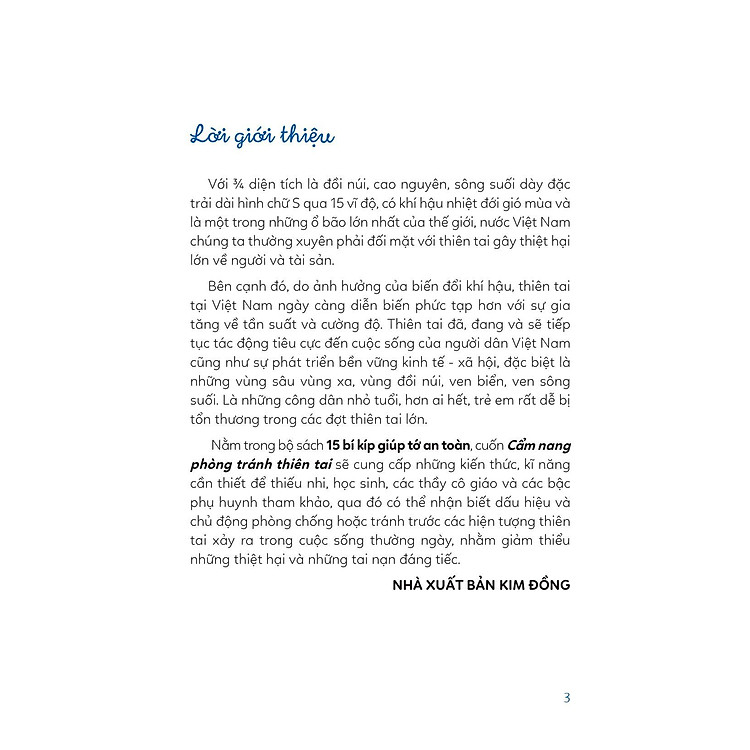 Lời giới thiệu

Với ¾ diện tích là đồi núi, cao nguyên, sông suối dày đặc trải dài hình chữ S qua 15 vĩ độ, có khí hậu nhiệt đới gió mùa và là một trong những ổ bão lớn nhất của thế giới, nước Việt Nam chúng ta thường xuyên phải đối mặt với thiên tai gây thiệt hại lớn về người và tài sản.

Bên cạnh đó, do ảnh hưởng của biến đổi khí hậu, thiên tai tại Việt Nam ngày càng diễn biến phức tạp hơn với sự gia tăng về tần suất và cường độ. Thiên tai đã, đang và sẽ tiếp tục tác động tiêu cực đến cuộc sống của người dân Việt Nam cũng như sự phát triển bền vững kinh tế - xã hội, đặc biệt là những vùng sâu vùng xa, vùng đồi núi, ven biển, ven sông suối. Là những công dân nhỏ tuổi, hơn ai hết, trẻ em rất dễ bị tổn thương trong các đợt thiên tai lớn.

Nằm trong bộ sách 15 bí kíp giúp tớ an toàn, cuốn Cẩm nang phòng tránh thiên tai sẽ cung cấp những kiến thức, kĩ năng cần thiết để thiếu nhi, học sinh, các thầy cô giáo và các bậc phụ huynh tham khảo, qua đó có thể nhận biết dấu hiệu và chủ động phòng chống hoặc tránh trước các hiện tượng thiên tai xảy ra trong cuộc sống thường ngày, nhằm giảm thiểu những thiệt hại và những tai nạn đáng tiếc.

NHÀ XUẤT BẢN KIM ĐỒNG

3